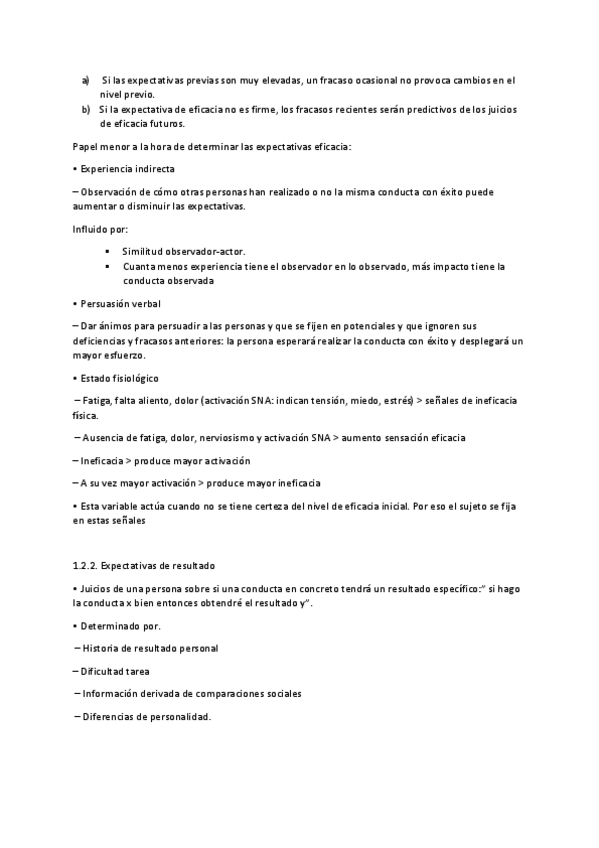 a) Si las expectativas previas son muy elevadas, un fracaso ocasional no provoca cambios en el nivel previo.
b) Si la expectativa de eficacia no es firme, los fracasos recientes serán predictivos de los juicios de eficacia futuros.

Papel menor a la hora de determinar las expectativas eficacia:

• Experiencia indirecta

– Observación de cómo otras personas han realizado o no la misma conducta con éxito puede aumentar o disminuir las expectativas.

Influido por:

▪ Similitud observador-actor.
▪ Cuanta menos experiencia tiene el observador en lo observado, más impacto tiene la conducta observada

• Persuasión verbal

– Dar ánimos para persuadir a las personas y que se fijen en potenciales y que ignoren sus deficiencias y fracasos anteriores: la persona esperará realizar la conducta con éxito y desplegará un mayor esfuerzo.

• Estado fisiológico

– Fatiga, falta aliento, dolor (activación SNA: indican tensión, miedo, estrés) > señales de ineficacia física.

– Ausencia de fatiga, dolor, nerviosismo y activación SNA > aumento sensación eficacia

– Ineficacia > produce mayor activación

– A su vez mayor activación > produce mayor ineficacia

• Esta variable actúa cuando no se tiene certeza del nivel de eficacia inicial. Por eso el sujeto se fija en estas señales

1.2.2. Expectativas de resultado

• Juicios de una persona sobre si una conducta en concreto tendrá un resultado específico:" si hago la conducta x bien entonces obtendré el resultado y".

• Determinado por.

– Historia de resultado personal

– Dificultad tarea

– Información derivada de comparaciones sociales

– Diferencias de personalidad.